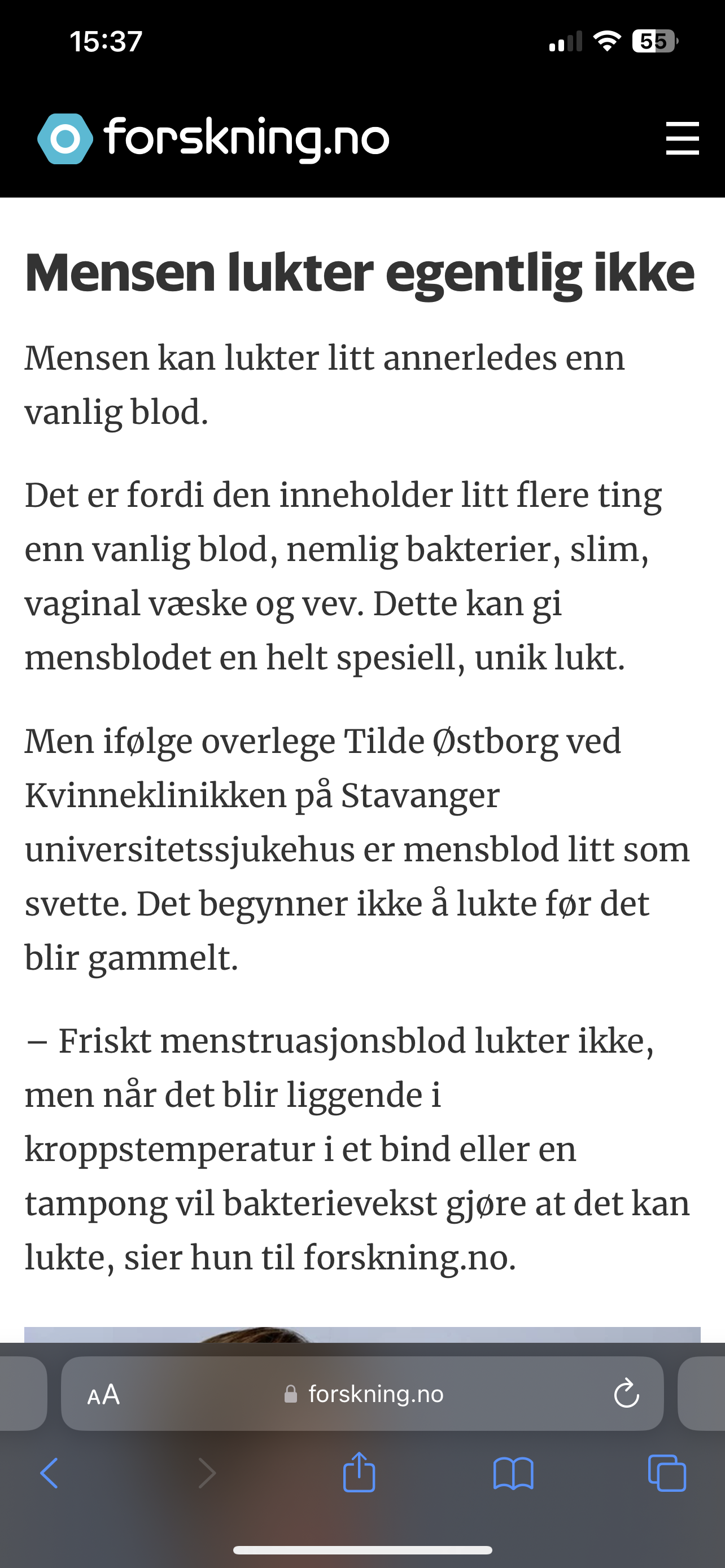 15:37

55

forskning.no

Mensen lukter egentlig ikke

Mensen kan lukter litt annerledes enn vanlig blod.

Det er fordi den inneholder litt flere ting enn vanlig blod, nemlig bakterier, slim, vaginal væske og vev. Dette kan gi mensblodet en helt spesiell, unik lukt.

Men ifølge overlege Tilde Østborg ved Kvinneklinikken på Stavanger universitetssjukehus er mensblod litt som svette. Det begynner ikke å lukte før det blir gammelt.

– Friskt menstruasjonsblod lukter ikke, men når det blir liggende i kroppstemperatur i et bind eller en tampong vil bakterievekst gjøre at det kan lukte, sier hun til forskning.no.

AA forskning.no